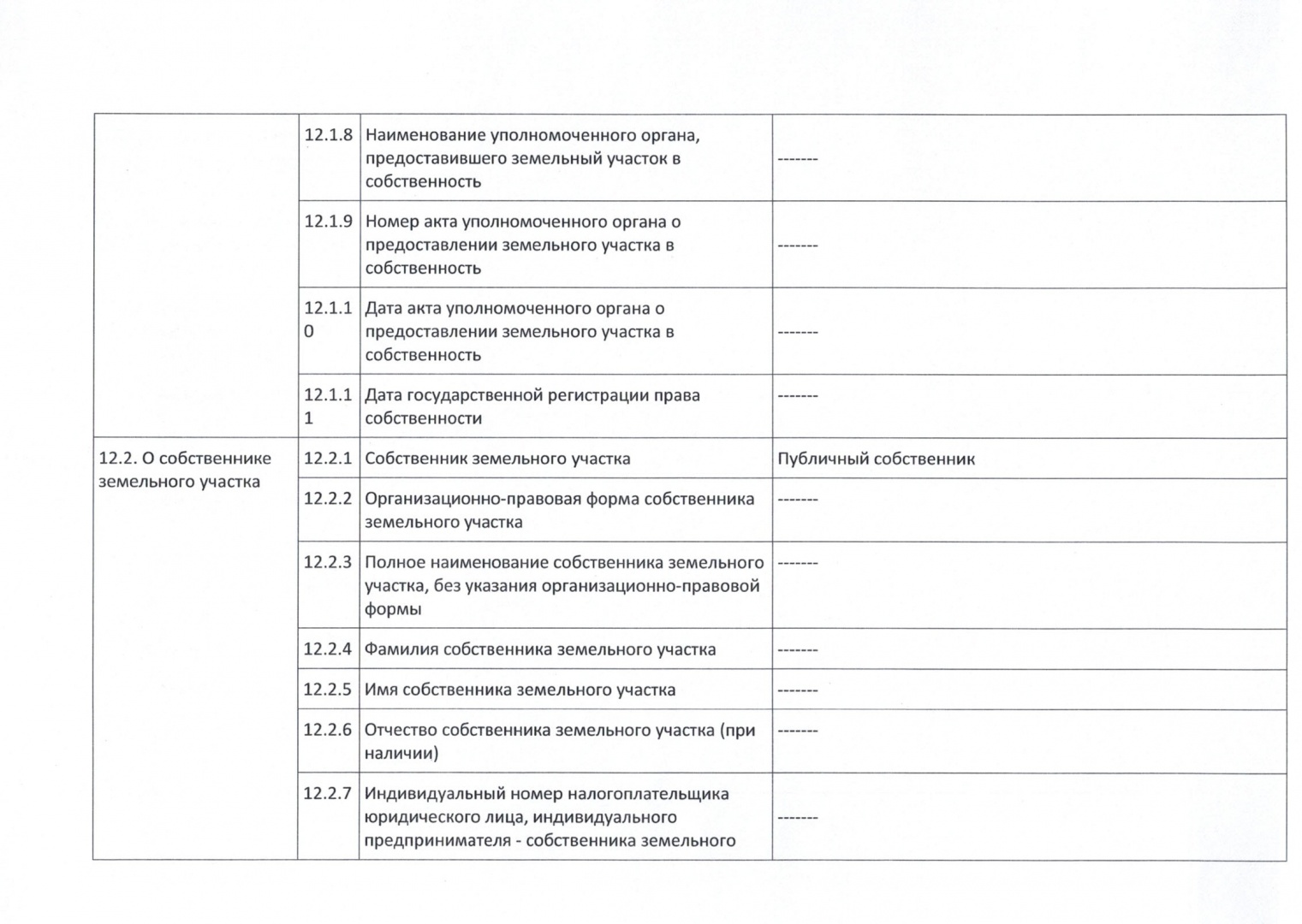 |  |  |  |  |
|---|---|---|---|
|  | 12.1.8 | Наименование уполномоченного органа, предоставившего земельный участок в собственность | ------- |
|  | 12.1.9 | Номер акта уполномоченного органа о предоставлении земельного участка в собственность | ------- |
|  | 12.1.10 | Дата акта уполномоченного органа о предоставлении земельного участка в собственность | ------- |
|  | 12.1.11 | Дата государственной регистрации права собственности | ------- |
| 12.2. О собственнике земельного участка | 12.2.1 | Собственник земельного участка | Публичный собственник |
|  | 12.2.2 | Организационно-правовая форма собственника земельного участка | ------- |
|  | 12.2.3 | Полное наименование собственника земельного участка, без указания организационно-правовой формы | ------- |
|  | 12.2.4 | Фамилия собственника земельного участка | ------- |
|  | 12.2.5 | Имя собственника земельного участка | ------- |
|  | 12.2.6 | Отчество собственника земельного участка (при наличии) | ------- |
|  | 12.2.7 | Индивидуальный номер налогоплательщика юридического лица, индивидуального предпринимателя - собственника земельного | ------- |